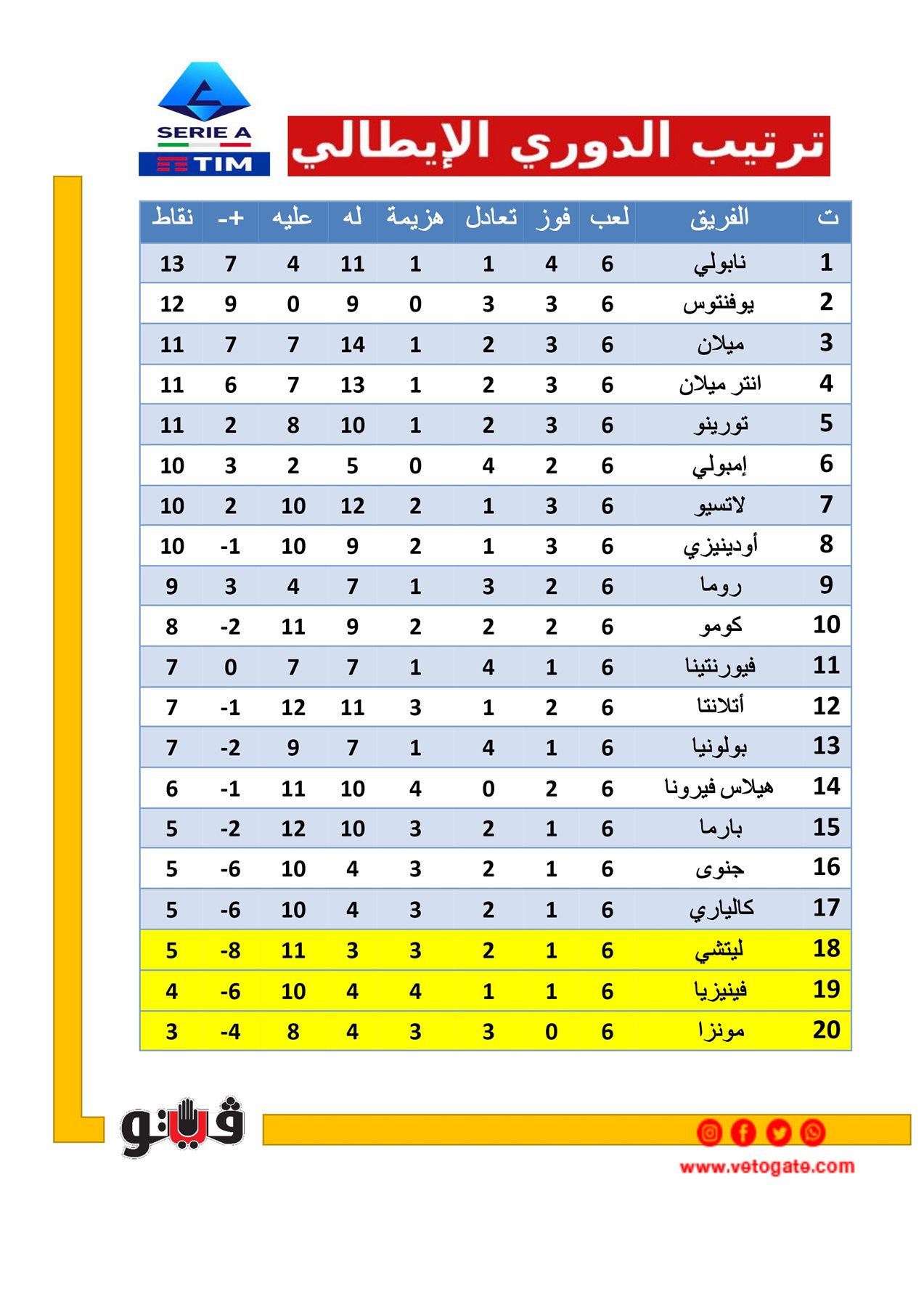 SERIE A
TIM

ترتيب الدوري الإيطالي

| ت | الفريق | لعب | فوز | تعادل | هزيمة | له | عليه | +- | نقاط |
|---|---|---|---|---|---|---|---|---|---|
| 1 | نابولي | 6 | 4 | 1 | 1 | 11 | 4 | 7 | 13 |
| 2 | يوفنتوس | 6 | 3 | 3 | 0 | 9 | 0 | 9 | 12 |
| 3 | ميلان | 6 | 3 | 2 | 1 | 14 | 7 | 7 | 11 |
| 4 | انتر ميلان | 6 | 3 | 2 | 1 | 13 | 7 | 6 | 11 |
| 5 | تورينو | 6 | 3 | 2 | 1 | 10 | 8 | 2 | 11 |
| 6 | إمبولي | 6 | 2 | 4 | 0 | 5 | 2 | 3 | 10 |
| 7 | لاتسيو | 6 | 3 | 1 | 2 | 12 | 10 | 2 | 10 |
| 8 | أودينيزي | 6 | 3 | 1 | 2 | 9 | 10 | -1 | 10 |
| 9 | روما | 6 | 2 | 3 | 1 | 7 | 4 | 3 | 9 |
| 10 | كومو | 6 | 2 | 2 | 2 | 9 | 11 | -2 | 8 |
| 11 | فيورنتينا | 6 | 1 | 4 | 1 | 7 | 7 | 0 | 7 |
| 12 | أتلانتا | 6 | 2 | 1 | 3 | 11 | 12 | -1 | 7 |
| 13 | بولونيا | 6 | 1 | 4 | 1 | 7 | 9 | -2 | 7 |
| 14 | هيلاس فيرونا | 6 | 2 | 0 | 4 | 10 | 11 | -1 | 6 |
| 15 | بارما | 6 | 1 | 2 | 3 | 10 | 12 | -2 | 5 |
| 16 | جنوى | 6 | 1 | 2 | 3 | 4 | 10 | -6 | 5 |
| 17 | كالياري | 6 | 1 | 2 | 3 | 4 | 10 | -6 | 5 |
| 18 | ليتشي | 6 | 1 | 2 | 3 | 3 | 11 | -8 | 5 |
| 19 | فينيزيا | 6 | 1 | 1 | 4 | 4 | 10 | -6 | 4 |
| 20 | مونزا | 6 | 0 | 3 | 3 | 4 | 8 | -4 | 3 |

فيتو

www.vetogate.com